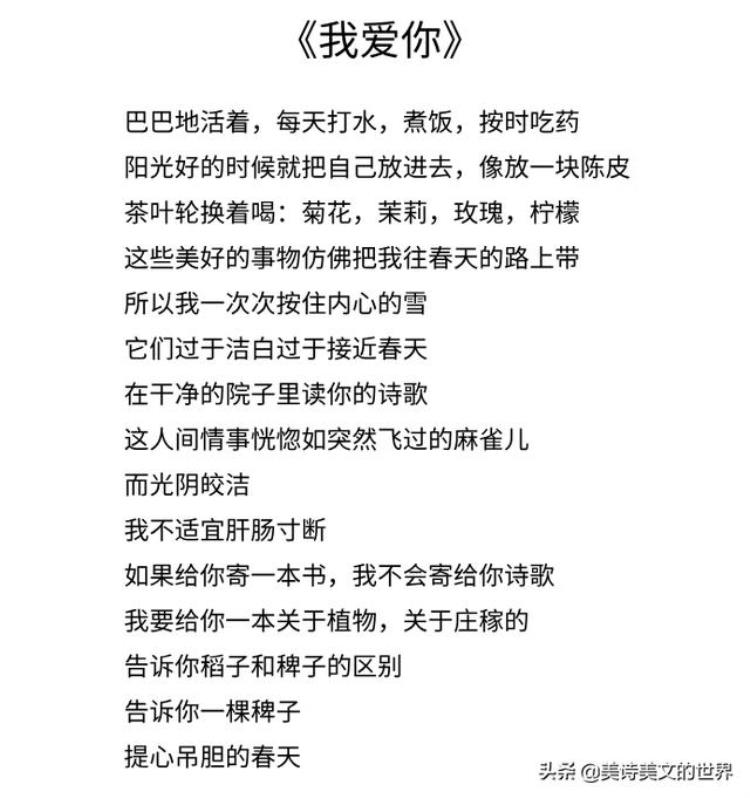 《我爱你》

巴巴地活着，每天打水，煮饭，按时吃药
阳光好的时候就把自己放进去，像放一块陈皮
茶叶轮换着喝：菊花，茉莉，玫瑰，柠檬
这些美好的事物仿佛把我往春天的路上带
所以我一次次按住内心的雪
它们过于洁白过于接近春天
在干净的院子里读你的诗歌
这人间情事恍惚如突然飞过的麻雀儿
而光阴皎洁
我不适宜肝肠寸断
如果给你寄一本书，我不会寄给你诗歌
我要给你一本关于植物，关于庄稼的
告诉你稻子和稗子的区别
告诉你一棵稗子
提心吊胆的春天

头条 @美诗美文的世界